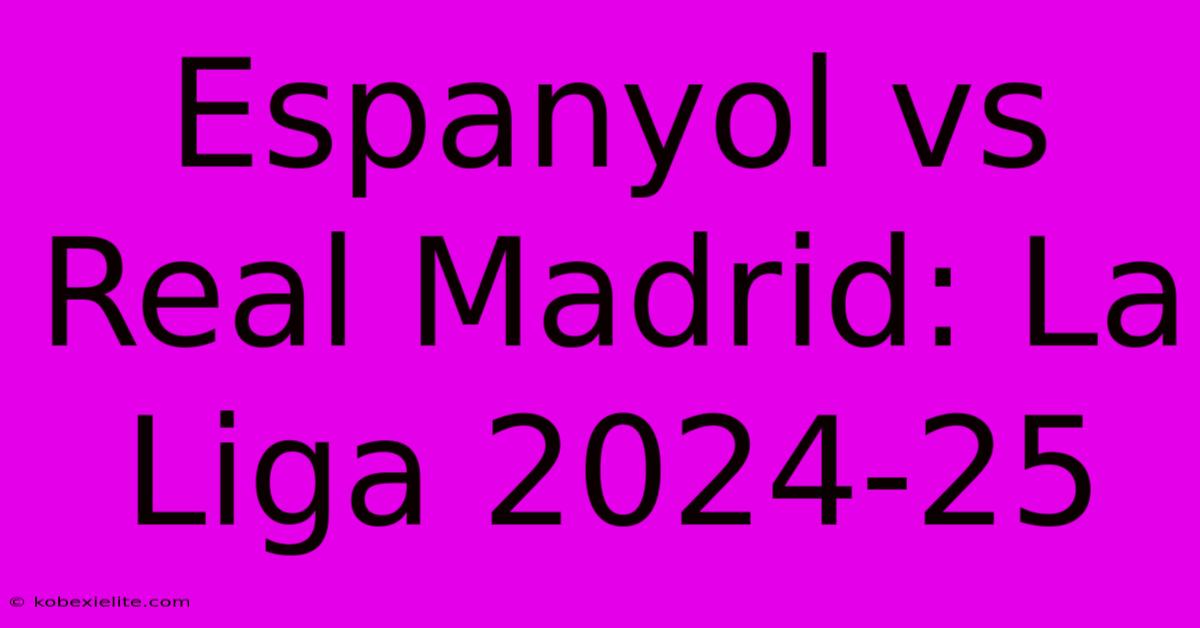 Espanyol vs Real Madrid: La Liga 2024-25

© kobexielite.com